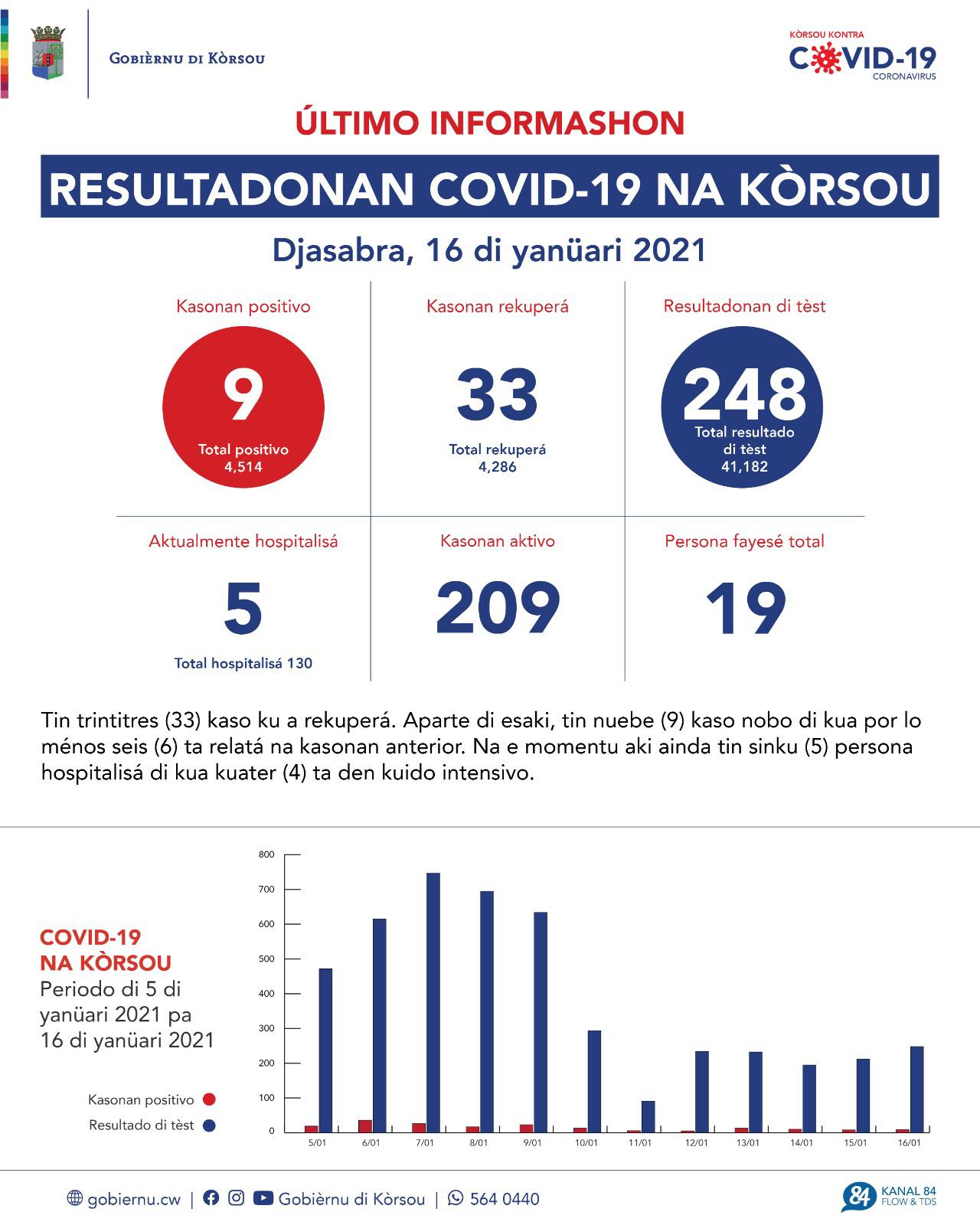 GOBIÈRNU DI KÒRSOU

KÒRSOU KONTRA
COVID-19
CORONAVIRUS

ÚLTIMO INFORMASHON

RESULTADONAN COVID-19 NA KÒRSOU

Djasabra, 16 di yanüari 2021

Kasonan positivo
9
Total positivo
4,514

Kasonan rekuperá
33
Total rekuperá
4,286

Resultadonan di tèst
248
Total resultado di tèst
41,182

Aktualmente hospitalisá
5
Total hospitalisá 130

Kasonan aktivo
209

Persona fayesé total
19

Tin trintitres (33) kaso ku a rekuperá. Aparte di esaki, tin nuebe (9) kaso nobo di kua por lo ménos seis (6) ta relatá na kasonan anterior. Na e momentu aki ainda tin sinku (5) persona hospitalisá di kua kuater (4) ta den kuido intensivo.

COVID-19
NA KÒRSOU
Periodo di 5 di yanüari 2021 pa 16 di yanüari 2021

Kasonan positivo
Resultado di tèst

800
700
600
500
400
300
200
100
0

5/01 6/01 7/01 8/01 9/01 10/01 11/01 12/01 13/01 14/01 15/01 16/01

gobiernu.cw | Gobièrnu di Kòrsou | 564 0440

84 KANAL 84 FLOW & TDS